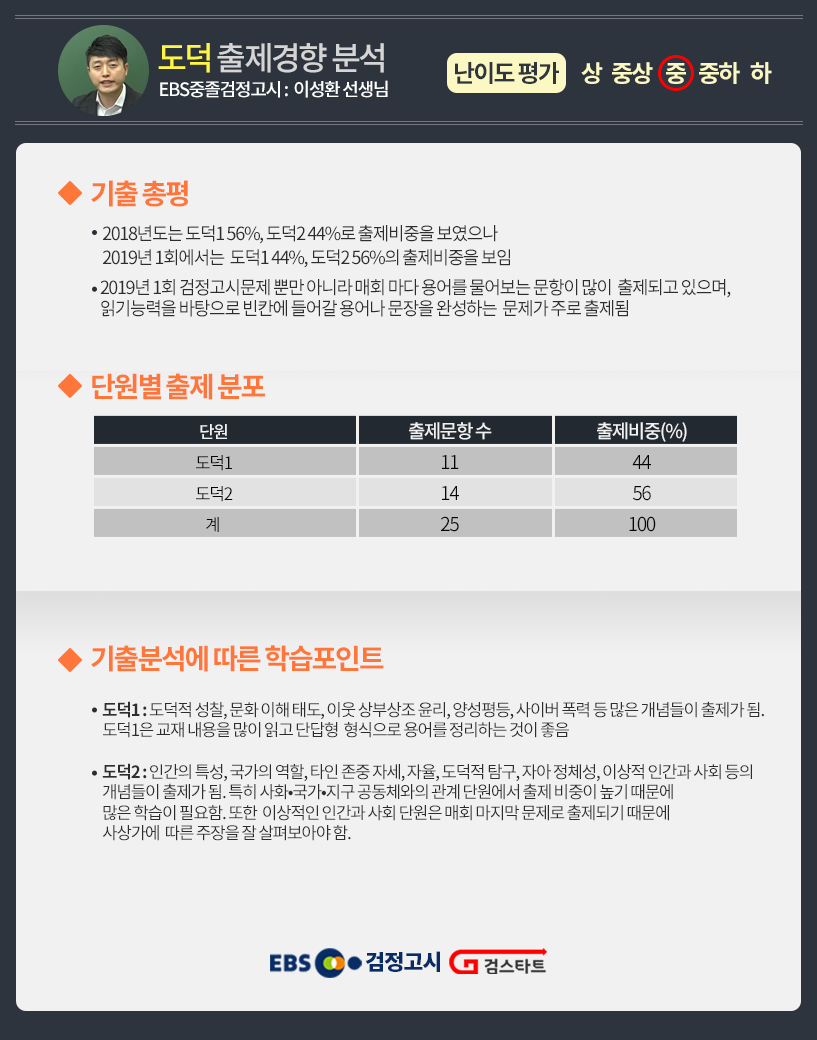 도덕 출제경향 분석
EBS중졸검정고시 : 이성환 선생님

난이도 평가 상 중상 중 중하 하

◆ 기출 총평

• 2018년도는 도덕1 56%, 도덕2 44%로 출제비중을 보였으나 2019년 1회에서는 도덕1 44%, 도덕2 56%의 출제비중을 보임

• 2019년 1회 검정고시문제 뿐만 아니라 매회 마다 용어를 물어보는 문항이 많이 출제되고 있으며, 읽기능력을 바탕으로 빈칸에 들어갈 용어나 문장을 완성하는 문제가 주로 출제됨

◆ 단원별 출제 분포

| 단원 | 출제문항 수 | 출제비중(%) |
|---|---|---|
| 도덕1 | 11 | 44 |
| 도덕2 | 14 | 56 |
| 계 | 25 | 100 |

◆ 기출분석에 따른 학습포인트

• 도덕1 : 도덕적 성찰, 문화 이해 태도, 이웃 상부상조 윤리, 양성평등, 사이버 폭력 등 많은 개념들이 출제가 됨. 도덕1은 교재 내용을 많이 읽고 단답형 형식으로 용어를 정리하는 것이 좋음

• 도덕2 : 인간의 특성, 국가의 역할, 타인 존중 자세, 자율, 도덕적 탐구, 자아 정체성, 이상적 인간과 사회 등의 개념들이 출제가 됨. 특히 사회•국가•지구 공동체와의 관계 단원에서 출제 비중이 높기 때문에 많은 학습이 필요함. 또한 이상적인 인간과 사회 단원은 매회 마지막 문제로 출제되기 때문에 사상가에 따른 주장을 잘 살펴보아야 함.

EBS 검정고시 검스타트